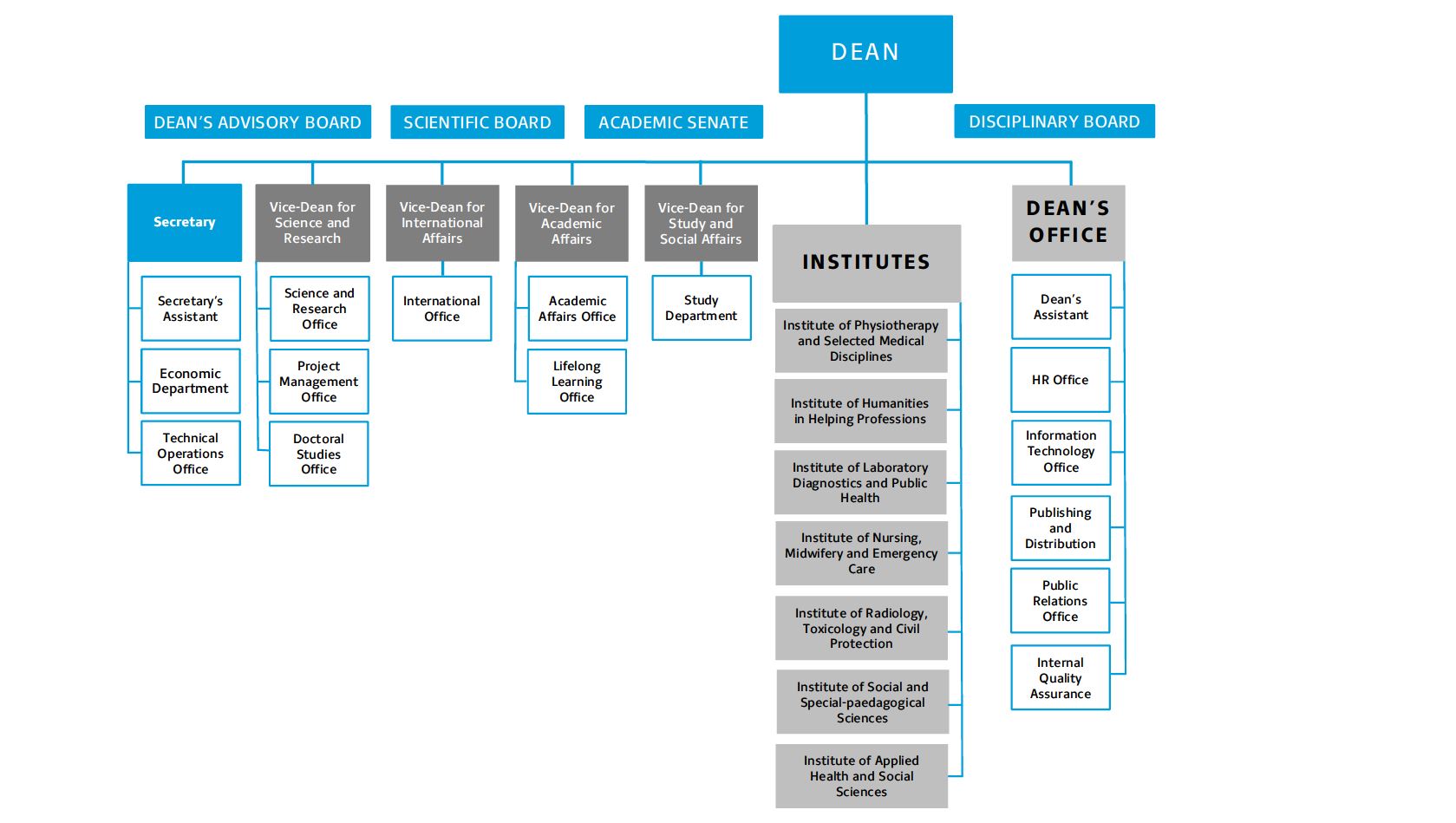 DEAN

DEAN'S ADVISORY BOARD

SCIENTIFIC BOARD

ACADEMIC SENATE

DISCIPLINARY BOARD

Secretary

Secretary's Assistant

Economic Department

Technical Operations Office

Vice-Dean for Science and Research

Science and Research Office

Project Management Office

Doctoral Studies Office

Vice-Dean for International Affairs

International Office

Vice-Dean for Academic Affairs

Academic Affairs Office

Lifelong Learning Office

Vice-Dean for Study and Social Affairs

Study Department

INSTITUTES

Institute of Physiotherapy and Selected Medical Disciplines

Institute of Humanities in Helping Professions

Institute of Laboratory Diagnostics and Public Health

Institute of Nursing, Midwifery and Emergency Care

Institute of Radiology, Toxicology and Civil Protection

Institute of Social and Special-paedagogical Sciences

Institute of Applied Health and Social Sciences

DEAN'S OFFICE

Dean's Assistant

HR Office

Information Technology Office

Publishing and Distribution

Public Relations Office

Internal Quality Assurance